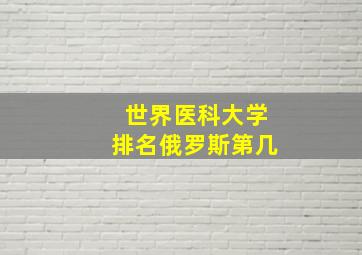 世界医科大学
排名俄罗斯第几